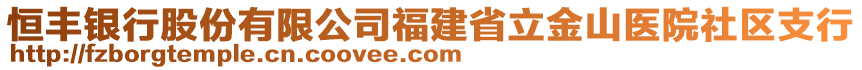 恒丰银行股份有限公司福建省立金山医院社区支行
http://fzborgtemple.cn.coovee.com